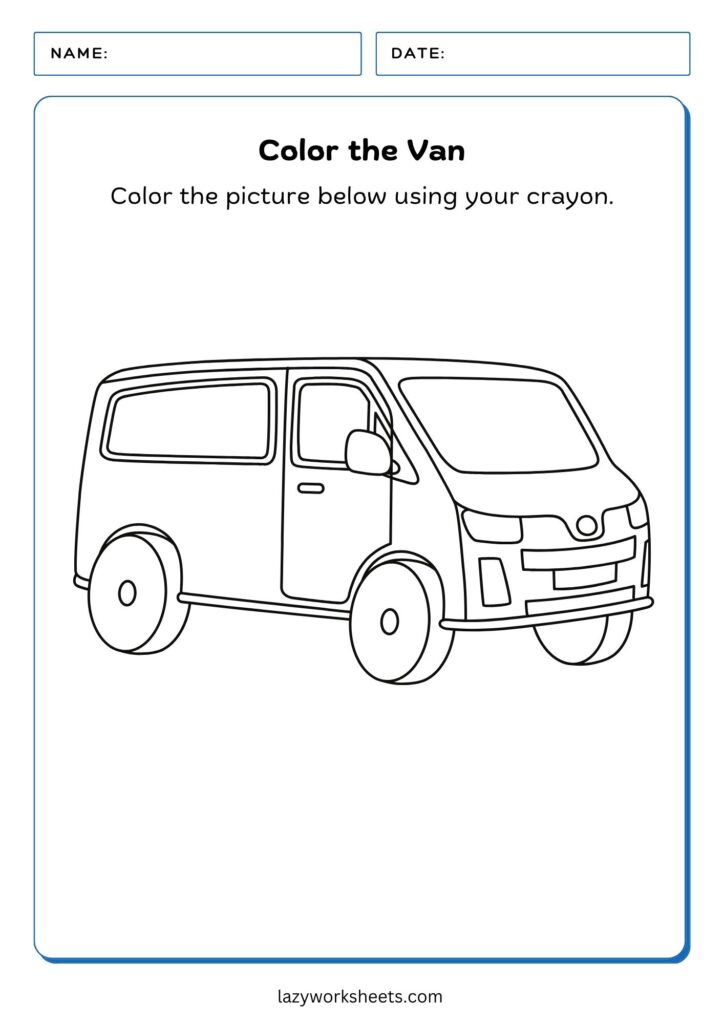 NAME:

DATE:

Color the Van

Color the picture below using your crayon.

lazyworksheets.com